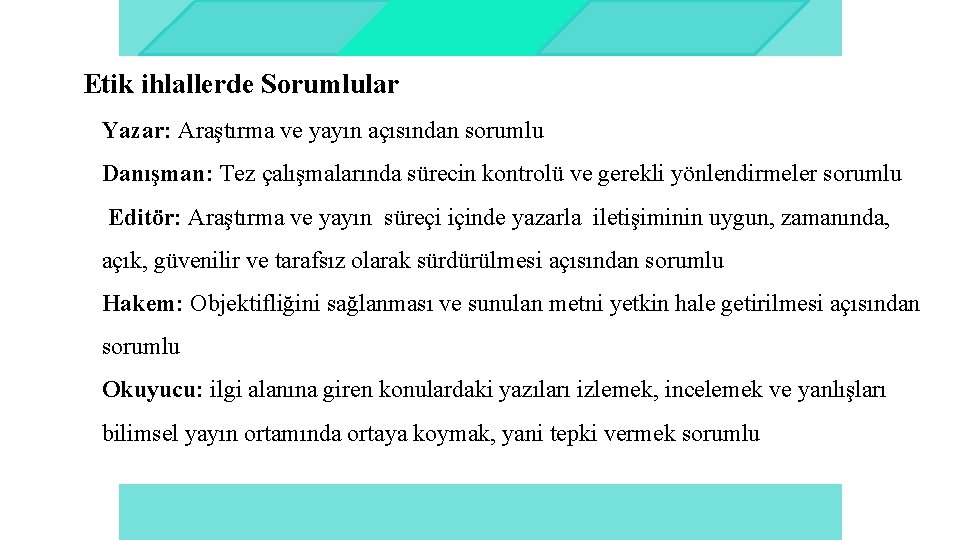 Etik ihlallerde Sorumlular

Yazar: Araştırma ve yayın açısından sorumlu

Danışman: Tez çalışmalarında sürecin kontrolü ve gerekli yönlendirmeler sorumlu

Editör: Araştırma ve yayın süreçi içinde yazarla iletişiminin uygun, zamanında, açık, güvenilir ve tarafsız olarak sürdürülmesi açısından sorumlu

Hakem: Objektifliğini sağlanması ve sunulan metni yetkin hale getirilmesi açısından sorumlu

Okuyucu: ilgi alanına giren konulardaki yazıları izlemek, incelemek ve yanlışları bilimsel yayın ortamında ortaya koymak, yani tepki vermek sorumlu